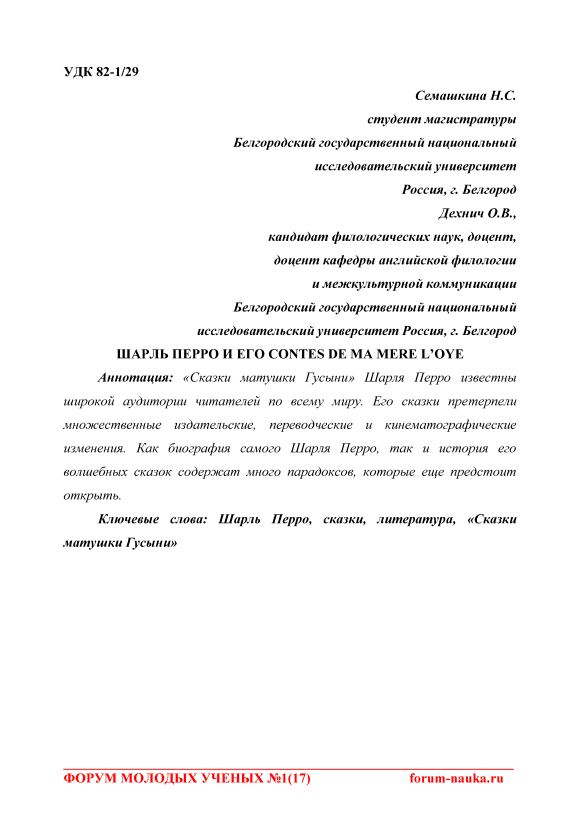 УДК 82-1/29

Семашкина Н.С.

студент магистратуры

Белгородский государственный национальный

исследовательский университет

Россия, г. Белгород

Дехнич О.В.,

кандидат филологических наук, доцент,

доцент кафедры английской филологии

и межкультурной коммуникации

Белгородский государственный национальный

исследовательский университет Россия, г. Белгород

ШАРЛЬ ПЕРРО И ЕГО CONTES DE MA MERE L'OYE

Аннотация: «Сказки матушки Гусыни» Шарля Перро известны широкой аудитории читателей по всему миру. Его сказки претерпели множественные издательские, переводческие и кинематографические изменения. Как биография самого Шарля Перро, так и история его волшебных сказок содержат много парадоксов, которые еще предстоит открыть.

Ключевые слова: Шарль Перро, сказки, литература, «Сказки матушки Гусыни»

ФОРУМ МОЛОДЫХ УЧЕНЫХ №1(17) forum-nauka.ru